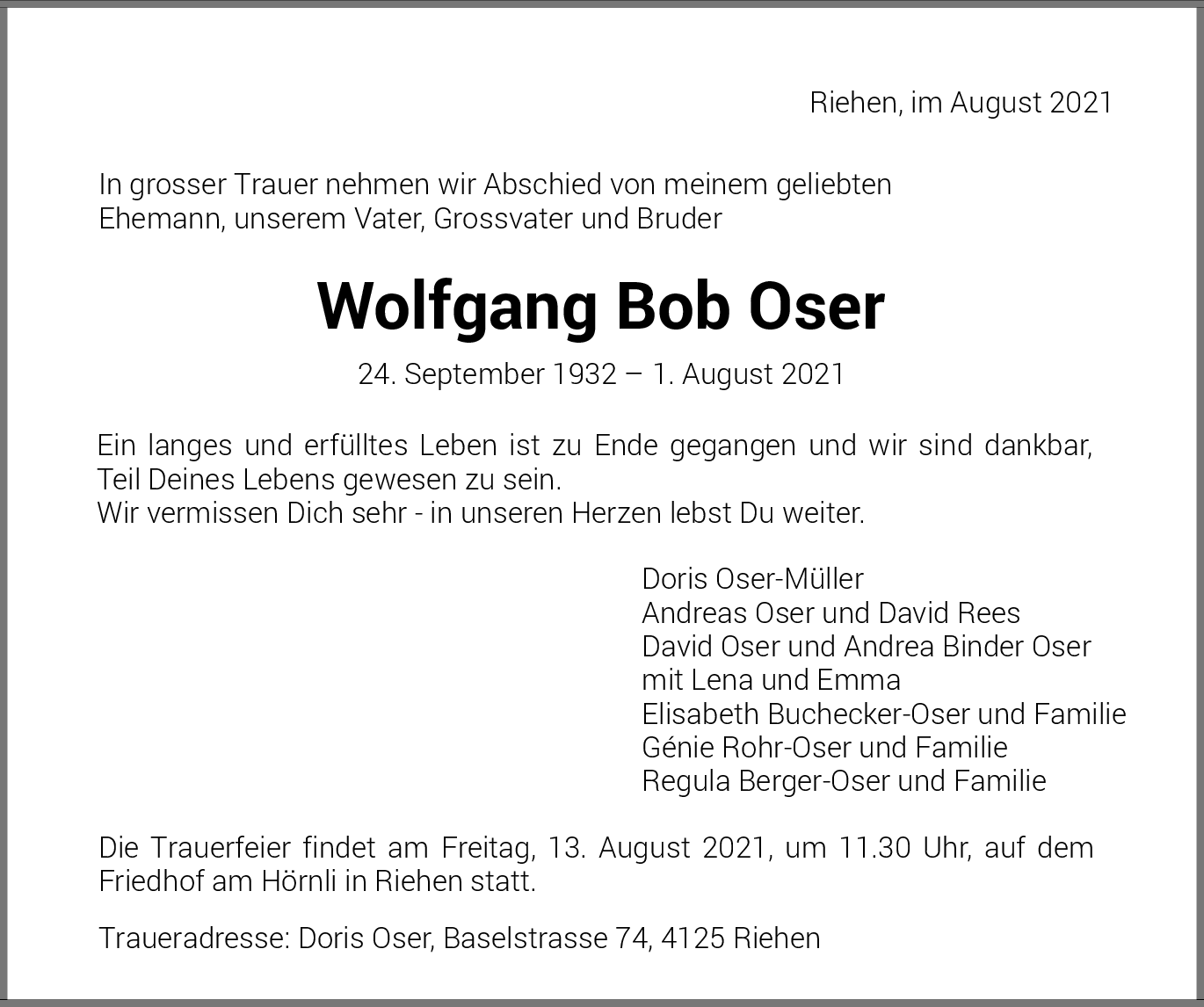 Riehen, im August 2021

In grosser Trauer nehmen wir Abschied von meinem geliebten Ehemann, unserem Vater, Grossvater und Bruder

Wolfgang Bob Oser

24. September 1932 – 1. August 2021

Ein langes und erfülltes Leben ist zu Ende gegangen und wir sind dankbar, Teil Deines Lebens gewesen zu sein.
Wir vermissen Dich sehr - in unseren Herzen lebst Du weiter.

Doris Oser-Müller
Andreas Oser und David Rees
David Oser und Andrea Binder Oser
mit Lena und Emma
Elisabeth Buchecker-Oser und Familie
Génie Rohr-Oser und Familie
Regula Berger-Oser und Familie

Die Trauerfeier findet am Freitag, 13. August 2021, um 11.30 Uhr, auf dem Friedhof am Hörnli in Riehen statt.

Traueradresse: Doris Oser, Baselstrasse 74, 4125 Riehen